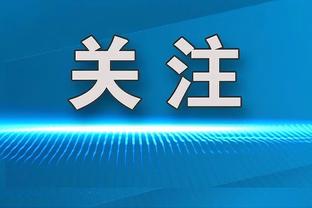 关注